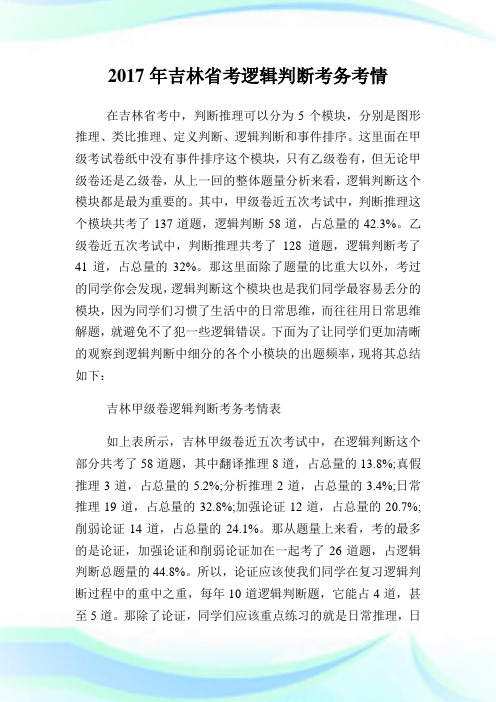 2017 年吉林省考逻辑判断考务考情

在吉林省考中，判断推理可以分为 5 个模块，分别是图形推理、类比推理、定义判断、逻辑判断和事件排序。这里面在甲级考试卷纸中没有事件排序这个模块，只有乙级卷有，但无论甲级卷还是乙级卷，从上一回的整体题量分析来看，逻辑判断这个模块都是最为重要的。其中，甲级卷近五次考试中，判断推理这个模块共考了 137 道题，逻辑判断 58 道，占总量的 42.3%。乙级卷近五次考试中，判断推理共考了 128 道题，逻辑判断考了 41 道，占总量的 32%。那这里面除了题量的比重大以外，考过的同学你会发现，逻辑判断这个模块也是我们同学最容易丢分的模块，因为同学们习惯了生活中的日常思维，而往往用日常思维解题，就避免不了犯一些逻辑错误。下面为了让同学们更加清晰的观察到逻辑判断中细分的各个小模块的出题频率，现将其总结如下：

吉林甲级卷逻辑判断考务考情表

如上表所示，吉林甲级卷近五次考试中，在逻辑判断这个部分共考了 58 道题，其中翻译推理 8 道，占总量的 13.8%;真假推理 3 道，占总量的 5.2%;分析推理 2 道，占总量的 3.4%;日常推理 19 道，占总量的 32.8%;加强论证 12 道，占总量的 20.7%;削弱论证 14 道，占总量的 24.1%。那从题量上来看，考的最多的是论证，加强论证和削弱论证加在一起考了 26 道题，占逻辑判断总题量的 44.8%。所以，论证应该使我们同学在复习逻辑判断过程中的重中之重，每年 10 道逻辑判断题，它能占 4 道，甚至 5 道。那除了论证，同学们应该重点练习的就是日常推理，日